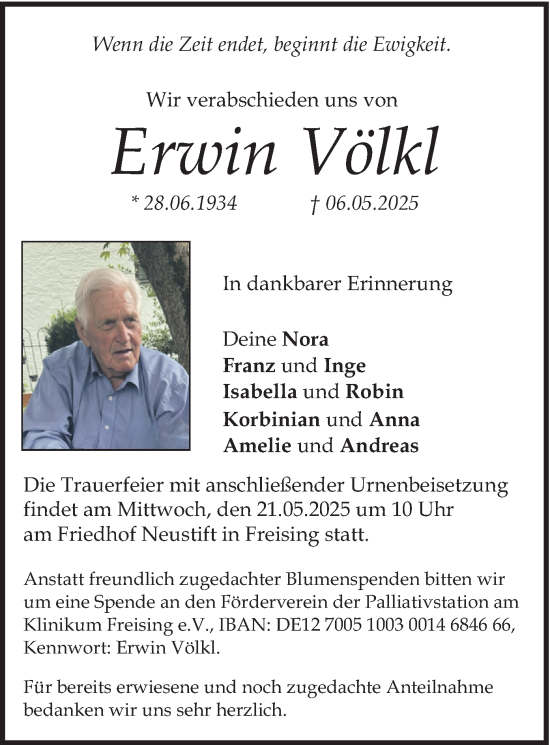 Wenn die Zeit endet, beginnt die Ewigkeit.

Wir verabschieden uns von

Erwin Völkl

* 28.06.1934 † 06.05.2025

In dankbarer Erinnerung

Deine Nora
Franz und Inge
Isabella und Robin
Korbinian und Anna
Amelie und Andreas

Die Trauerfeier mit anschließender Urnenbeisetzung findet am Mittwoch, den 21.05.2025 um 10 Uhr am Friedhof Neustift in Freising statt.

Anstatt freundlich zugedachter Blumenspenden bitten wir um eine Spende an den Förderverein der Palliativstation am Klinikum Freising e.V., IBAN: DE12 7005 1003 0014 6846 66, Kennwort: Erwin Völkl.

Für bereits erwiesene und noch zugedachte Anteilnahme bedanken wir uns sehr herzlich.